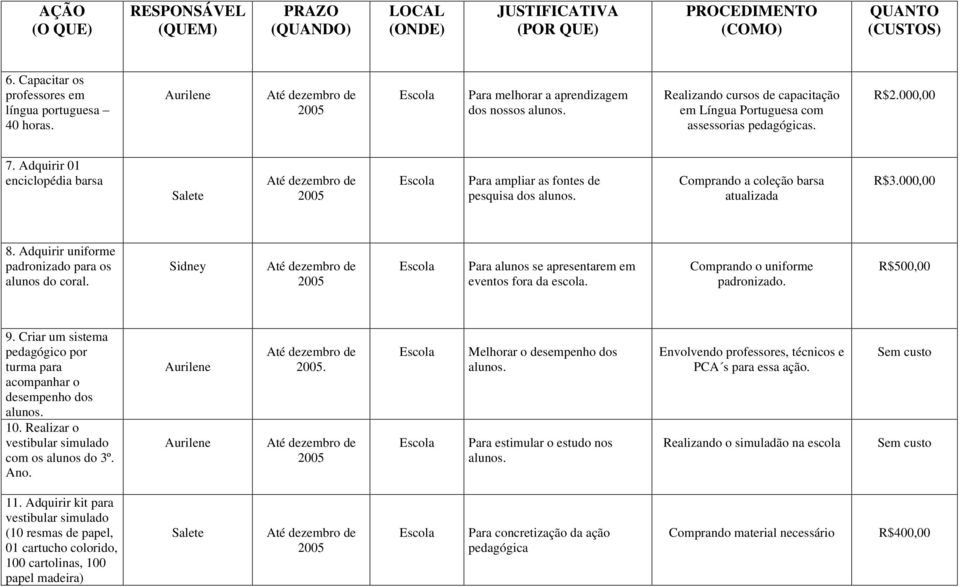 | AÇÃO (O QUE) | RESPONSÁVEL (QUEM) | PRAZO (QUANDO) | LOCAL (ONDE) | JUSTIFICATIVA (POR QUE) | PROCEDIMENTO (COMO) | QUANTO (CUSTOS) |
|---|---|---|---|---|---|---|
| 6. Capacitar os professores em língua portuguesa – 40 horas. | Aurilene | Até dezembro de 2005 | Escola | Para melhorar a aprendizagem dos nossos alunos. | Realizando cursos de capacitação em Língua Portuguesa com assessorias pedagógicas. | R$2.000,00 |
| 7. Adquirir 01 enciclopédia barsa | Salete | Até dezembro de 2005 | Escola | Para ampliar as fontes de pesquisa dos alunos. | Comprando a coleção barsa atualizada | R$3.000,00 |
| 8. Adquirir uniforme padronizado para os alunos do coral. | Sidney | Até dezembro de 2005 | Escola | Para alunos se apresentarem em eventos fora da escola. | Comprando o uniforme padronizado. | R$500,00 |
| 9. Criar um sistema pedagógico por turma para acompanhar o desempenho dos alunos. | Aurilene | Até dezembro de 2005. | Escola | Melhorar o desempenho dos alunos. | Envolvendo professores, técnicos e PCA´s para essa ação. | Sem custo |
| 10. Realizar o vestibular simulado com os alunos do 3º. Ano. | Aurilene | Até dezembro de 2005 | Escola | Para estimular o estudo nos alunos. | Realizando o simuladão na escola | Sem custo |
| 11. Adquirir kit para vestibular simulado (10 resmas de papel, 01 cartucho colorido, 100 cartolinas, 100 papel madeira) | Salete | Até dezembro de 2005 | Escola | Para concretização da ação pedagógica | Comprando material necessário | R$400,00 |